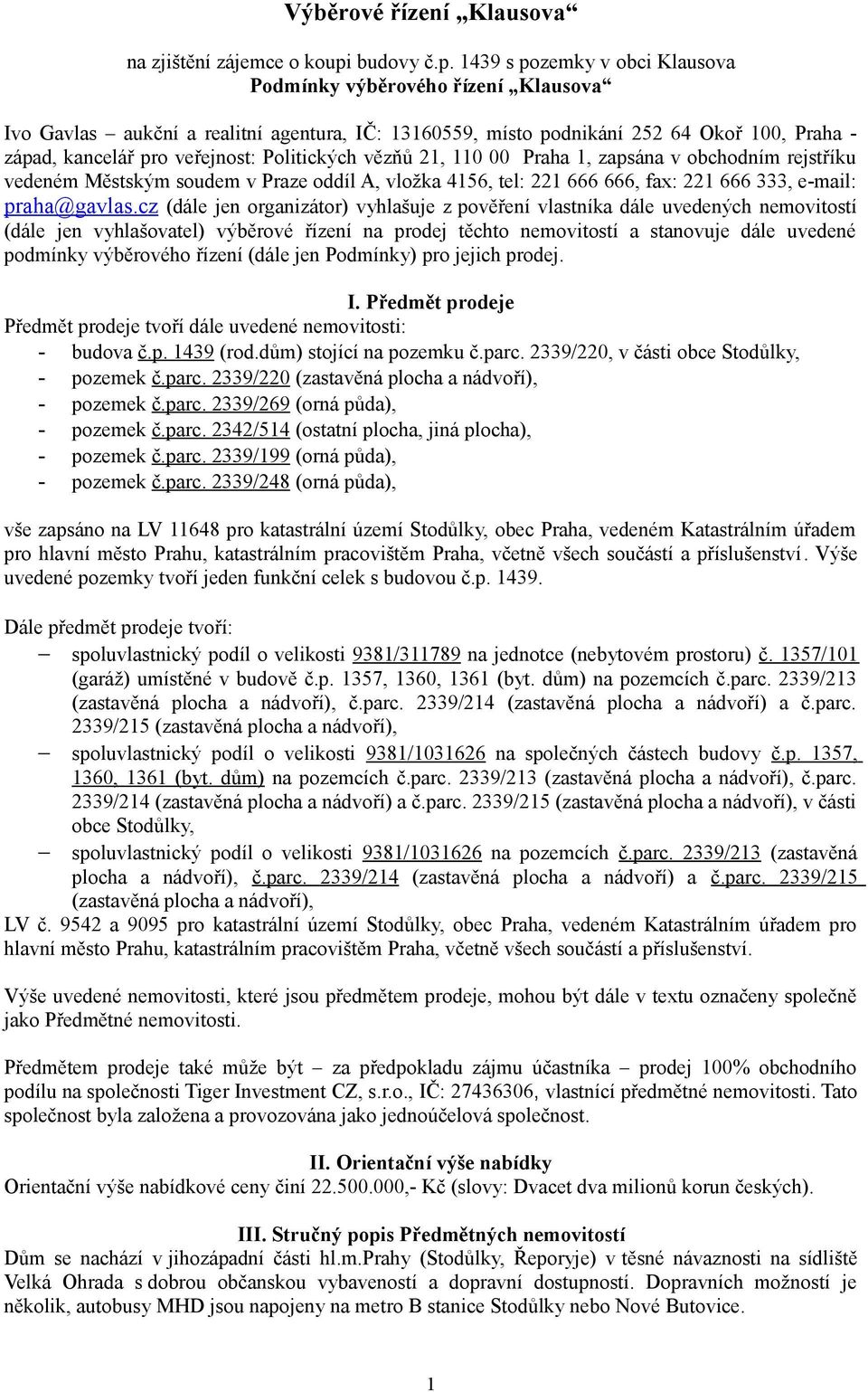 Výběrové řízení „Klausova“

na zjištění zájemce o koupi budovy č.p. 1439 s pozemky v obci Klausova
Podmínky výběrového řízení „Klausova“

Ivo Gavlas – aukční a realitní agentura, IČ: 13160559, místo podnikání 252 64 Okoř 100, Praha - západ, kancelář pro veřejnost: Politických vězňů 21, 110 00 Praha 1, zapsána v obchodním rejstříku vedeném Městským soudem v Praze oddíl A, vložka 4156, tel: 221 666 666, fax: 221 666 333, e-mail: praha@gavlas.cz (dále jen organizátor) vyhlašuje z pověření vlastníka dále uvedených nemovitostí (dále jen vyhlašovatel) výběrové řízení na prodej těchto nemovitostí a stanovuje dále uvedené podmínky výběrového řízení (dále jen Podmínky) pro jejich prodej.

I. Předmět prodeje
Předmět prodeje tvoří dále uvedené nemovitosti:
- budova č.p. 1439 (rod.dům) stojící na pozemku č.parc. 2339/220, v části obce Stodůlky,
- pozemek č.parc. 2339/220 (zastavěná plocha a nádvoří),
- pozemek č.parc. 2339/269 (orná půda),
- pozemek č.parc. 2342/514 (ostatní plocha, jiná plocha),
- pozemek č.parc. 2339/199 (orná půda),
- pozemek č.parc. 2339/248 (orná půda),

vše zapsáno na LV 11648 pro katastrální území Stodůlky, obec Praha, vedeném Katastrálním úřadem pro hlavní město Prahu, katastrálním pracovištěm Praha, včetně všech součástí a příslušenství. Výše uvedené pozemky tvoří jeden funkční celek s budovou č.p. 1439.

Dále předmět prodeje tvoří:
– spoluvlastnický podíl o velikosti 9381/311789 na jednotce (nebytovém prostoru) č. 1357/101 (garáž) umístěné v budově č.p. 1357, 1360, 1361 (byt. dům) na pozemcích č.parc. 2339/213 (zastavěná plocha a nádvoří), č.parc. 2339/214 (zastavěná plocha a nádvoří) a č.parc. 2339/215 (zastavěná plocha a nádvoří),
– spoluvlastnický podíl o velikosti 9381/1031626 na společných částech budovy č.p. 1357, 1360, 1361 (byt. dům) na pozemcích č.parc. 2339/213 (zastavěná plocha a nádvoří), č.parc. 2339/214 (zastavěná plocha a nádvoří) a č.parc. 2339/215 (zastavěná plocha a nádvoří), v části obce Stodůlky,
– spoluvlastnický podíl o velikosti 9381/1031626 na pozemcích č.parc. 2339/213 (zastavěná plocha a nádvoří), č.parc. 2339/214 (zastavěná plocha a nádvoří) a č.parc. 2339/215 (zastavěná plocha a nádvoří),
LV č. 9542 a 9095 pro katastrální území Stodůlky, obec Praha, vedeném Katastrálním úřadem pro hlavní město Prahu, katastrálním pracovištěm Praha, včetně všech součástí a příslušenství.

Výše uvedené nemovitosti, které jsou předmětem prodeje, mohou být dále v textu označeny společně jako Předmětné nemovitosti.

Předmětem prodeje také může být – za předpokladu zájmu účastníka – prodej 100% obchodního podílu na společnosti Tiger Investment CZ, s.r.o., IČ: 27436306, vlastnící předmětné nemovitosti. Tato společnost byla založena a provozována jako jednoúčelová společnost.

II. Orientační výše nabídky
Orientační výše nabídkové ceny činí 22.500.000,- Kč (slovy: Dvacet dva milionů korun českých).

III. Stručný popis Předmětných nemovitostí
Dům se nachází v jihozápadní části hl.m.Prahy (Stodůlky, Řeporyje) v těsné návaznosti na sídliště Velká Ohrada s dobrou občanskou vybaveností a dopravní dostupností. Dopravních možností je několik, autobusy MHD jsou napojeny na metro B stanice Stodůlky nebo Nové Butovice.

1